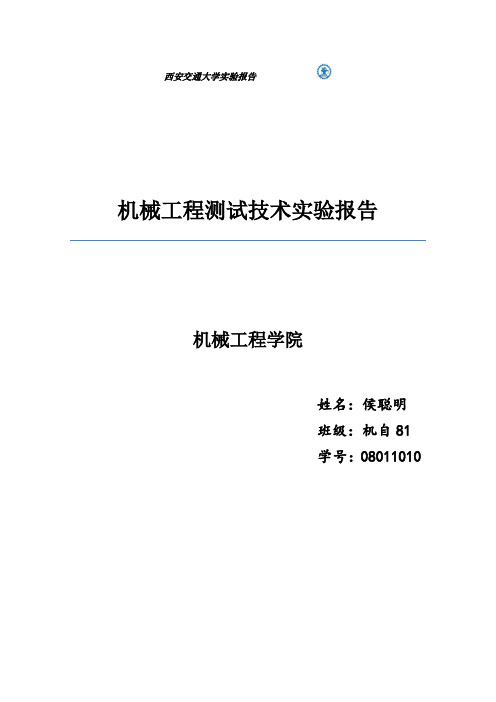 西安交通大学实验报告

机械工程测试技术实验报告

机械工程学院

姓名：侯聪明

班级：机自 81

学号：08011010